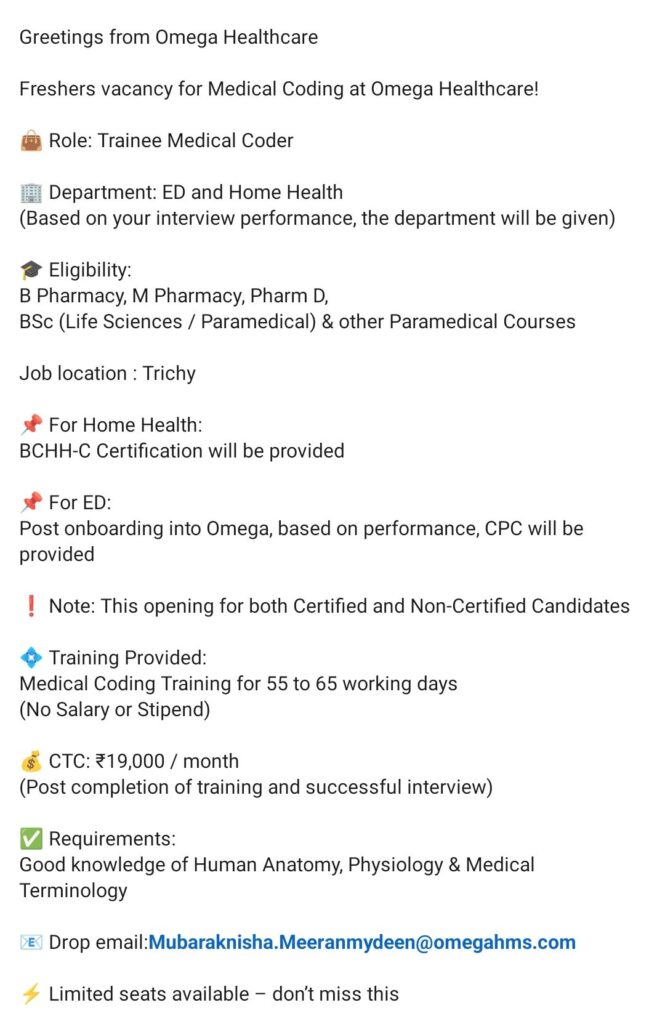 Greetings from Omega Healthcare

Freshers vacancy for Medical Coding at Omega Healthcare!

👜 Role: Trainee Medical Coder

🏢 Department: ED and Home Health
(Based on your interview performance, the department will be given)

🎓 Eligibility:
B Pharmacy, M Pharmacy, Pharm D,
BSc (Life Sciences / Paramedical) & other Paramedical Courses

Job location : Trichy

📌 For Home Health:
BCHH-C Certification will be provided

📌 For ED:
Post onboarding into Omega, based on performance, CPC will be provided

❗ Note: This opening for both Certified and Non-Certified Candidates

💠 Training Provided:
Medical Coding Training for 55 to 65 working days
(No Salary or Stipend)

💰 CTC: ₹19,000 / month
(Post completion of training and successful interview)

✅ Requirements:
Good knowledge of Human Anatomy, Physiology & Medical Terminology

📧 Drop email:Mubaraknisha.Meeranmydeen@omegahms.com

⚡ Limited seats available – don't miss this